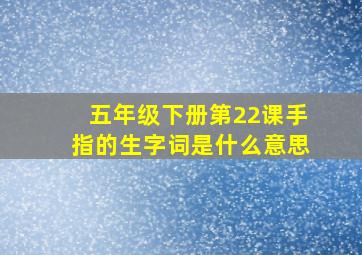 五年级下册第22课手指的生字词是什么意思